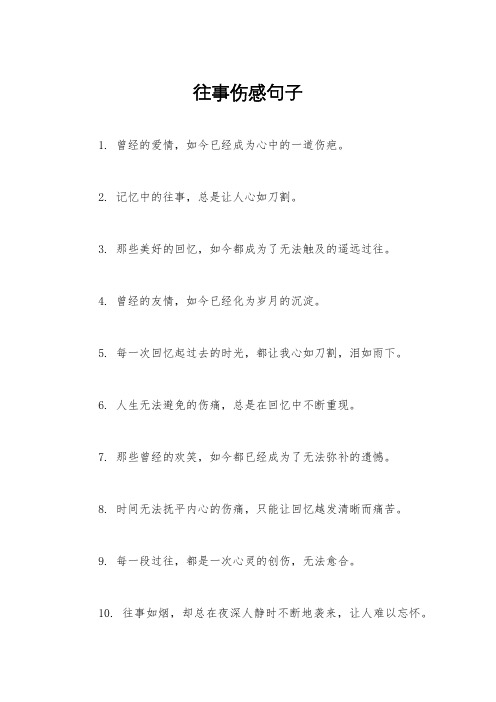 往事伤感句子

1. 曾经的爱情，如今已经成为心中的一道伤疤。

2. 记忆中的往事，总是让人心如刀割。

3. 那些美好的回忆，如今都成为了无法触及的遥远过往。

4. 曾经的友情，如今已经化为岁月的沉淀。

5. 每一次回忆起过去的时光，都让我心如刀割，泪如雨下。

6. 人生无法避免的伤痛，总是在回忆中不断重现。

7. 那些曾经的欢笑，如今都已经成为了无法弥补的遗憾。

8. 时间无法抚平内心的伤痛，只能让回忆越发清晰而痛苦。

9. 每一段过往，都是一次心灵的创伤，无法愈合。

10. 往事如烟，却总在夜深人静时不断地袭来，让人难以忘怀。